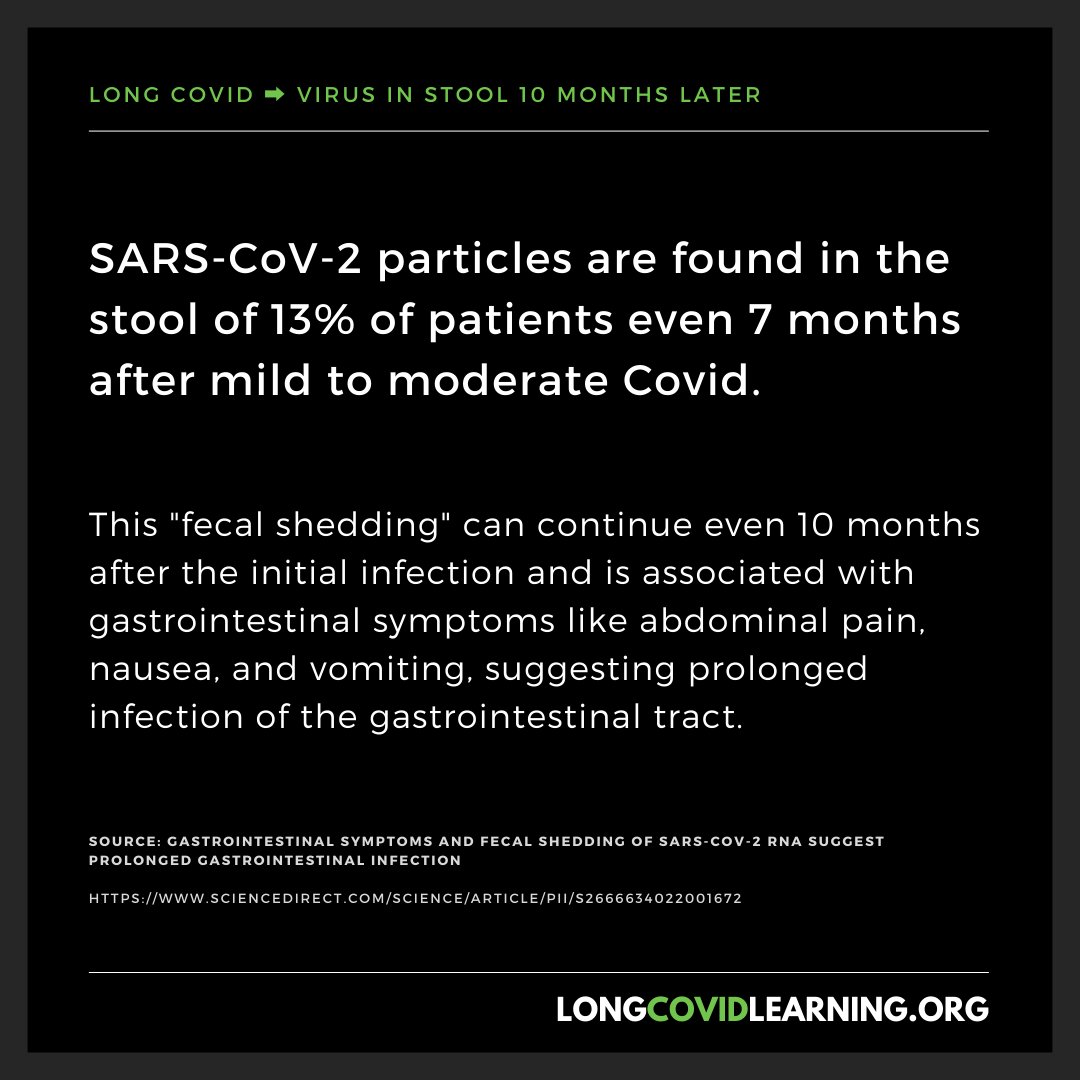 LONG COVID ➡ VIRUS IN STOOL 10 MONTHS LATER

SARS-CoV-2 particles are found in the stool of 13% of patients even 7 months after mild to moderate Covid.

This "fecal shedding" can continue even 10 months after the initial infection and is associated with gastrointestinal symptoms like abdominal pain, nausea, and vomiting, suggesting prolonged infection of the gastrointestinal tract.

SOURCE: GASTROINTESTINAL SYMPTOMS AND FECAL SHEDDING OF SARS-COV-2 RNA SUGGEST PROLONGED GASTROINTESTINAL INFECTION

HTTPS://WWW.SCIENCEDIRECT.COM/SCIENCE/ARTICLE/PII/S2666634022001672

LONGCOVIDLEARNING.ORG